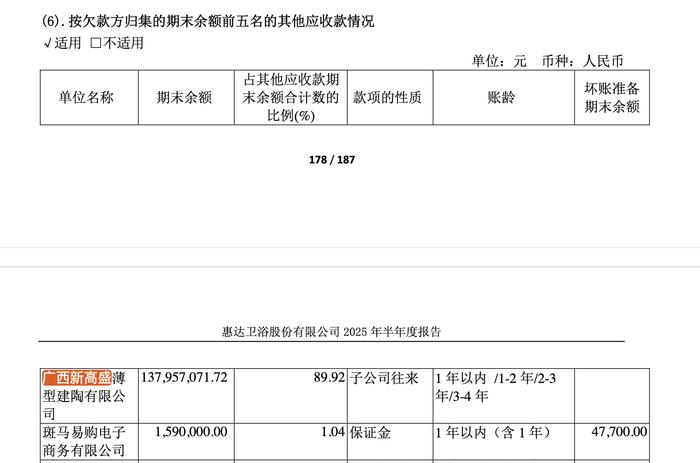 (6). 按欠款方归集的期末余额前五名的其他应收款情况

√适用 □不适用

单位：元 币种：人民币

| 单位名称 | 期末余额 | 占其他应收款期末余额合计数的比例(%) | 款项的性质 | 账龄 | 坏账准备期末余额 |
|---|---|---|---|---|---|

178 / 187

惠达卫浴股份有限公司 2025 年半年度报告

| | | | | | |
|---|---|---|---|---|---|
| 广西新高盛薄型建陶有限公司 | 137,957,071.72 | 89.92 | 子公司往来 | 1 年以内 /1-2 年/2-3 年/3-4 年 | |
| 斑马易购电子商务有限公司 | 1,590,000.00 | 1.04 | 保证金 | 1 年以内（含 1 年） | 47,700.00 |